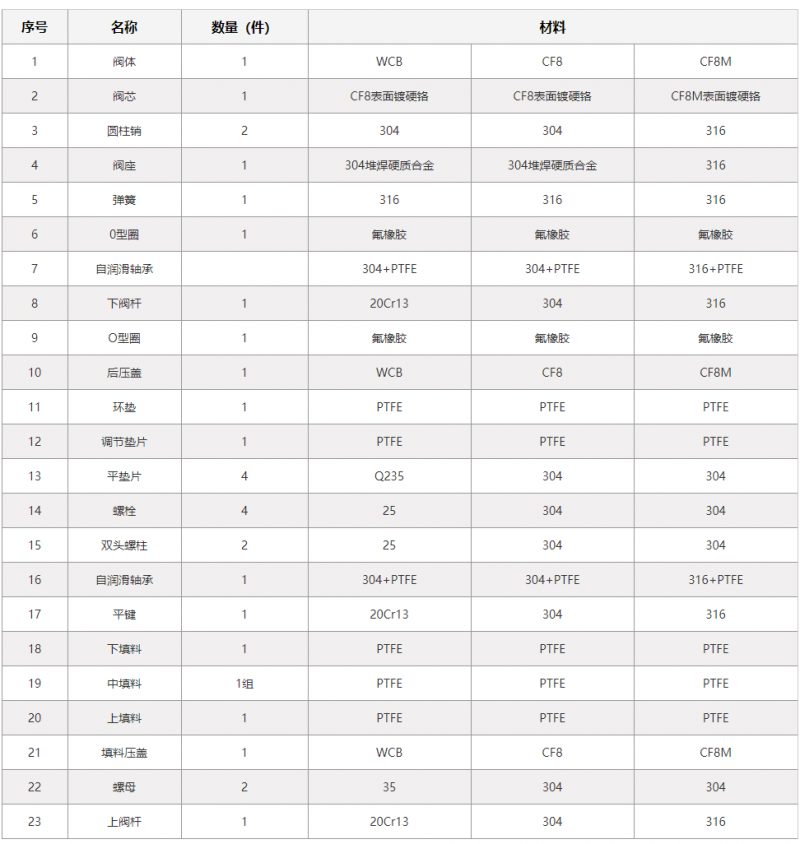 | 序号 | 名称 | 数量（件） | 材料 | | |
|---|---|---|---|---|---|
| 1 | 阀体 | 1 | WCB | CF8 | CF8M |
| 2 | 阀芯 | 1 | CF8表面镀硬铬 | CF8表面镀硬铬 | CF8M表面镀硬铬 |
| 3 | 圆柱销 | 2 | 304 | 304 | 316 |
| 4 | 阀座 | 1 | 304堆焊硬质合金 | 304堆焊硬质合金 | 316 |
| 5 | 弹簧 | 1 | 316 | 316 | 316 |
| 6 | 0型圈 | 1 | 氟橡胶 | 氟橡胶 | 氟橡胶 |
| 7 | 自润滑轴承 | | 304+PTFE | 304+PTFE | 316+PTFE |
| 8 | 下阀杆 | 1 | 20Cr13 | 304 | 316 |
| 9 | O型圈 | 1 | 氟橡胶 | 氟橡胶 | 氟橡胶 |
| 10 | 后压盖 | 1 | WCB | CF8 | CF8M |
| 11 | 环垫 | 1 | PTFE | PTFE | PTFE |
| 12 | 调节垫片 | 1 | PTFE | PTFE | PTFE |
| 13 | 平垫片 | 4 | Q235 | 304 | 304 |
| 14 | 螺栓 | 4 | 25 | 304 | 304 |
| 15 | 双头螺柱 | 2 | 25 | 304 | 304 |
| 16 | 自润滑轴承 | 1 | 304+PTFE | 304+PTFE | 316+PTFE |
| 17 | 平键 | 1 | 20Cr13 | 304 | 316 |
| 18 | 下填料 | 1 | PTFE | PTFE | PTFE |
| 19 | 中填料 | 1组 | PTFE | PTFE | PTFE |
| 20 | 上填料 | 1 | PTFE | PTFE | PTFE |
| 21 | 填料压盖 | 1 | WCB | CF8 | CF8M |
| 22 | 螺母 | 2 | 35 | 304 | 304 |
| 23 | 上阀杆 | 1 | 20Cr13 | 304 | 316 |